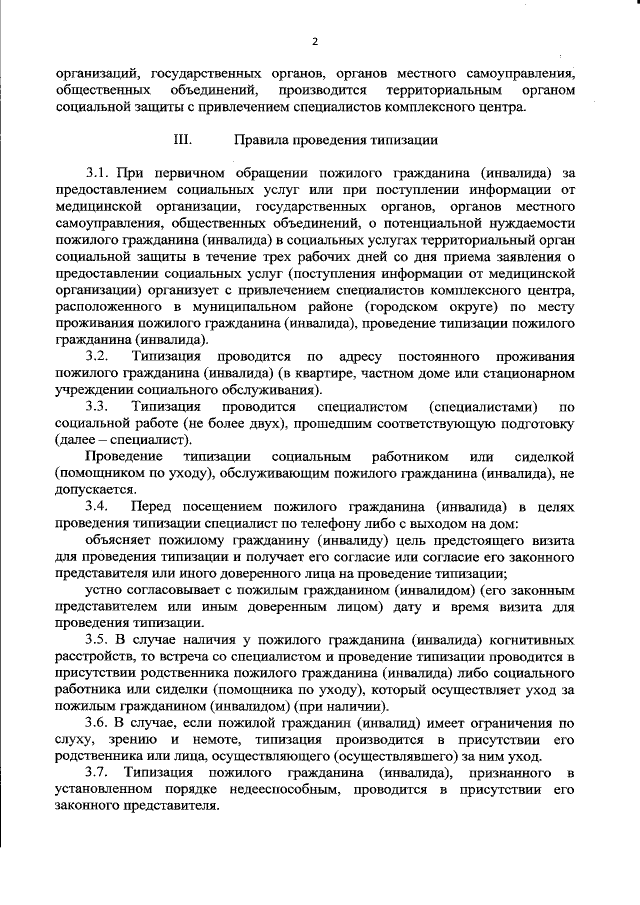 2

организаций, государственных органов, органов местного самоуправления, общественных объединений, производится территориальным органом социальной защиты с привлечением специалистов комплексного центра.

III. Правила проведения типизации

3.1. При первичном обращении пожилого гражданина (инвалида) за предоставлением социальных услуг или при поступлении информации от медицинской организации, государственных органов, органов местного самоуправления, общественных объединений, о потенциальной нуждаемости пожилого гражданина (инвалида) в социальных услугах территориальный орган социальной защиты в течение трех рабочих дней со дня приема заявления о предоставлении социальных услуг (поступления информации от медицинской организации) организует с привлечением специалистов комплексного центра, расположенного в муниципальном районе (городском округе) по месту проживания пожилого гражданина (инвалида), проведение типизации пожилого гражданина (инвалида).

3.2. Типизация проводится по адресу постоянного проживания пожилого гражданина (инвалида) (в квартире, частном доме или стационарном учреждении социального обслуживания).

3.3. Типизация проводится специалистом (специалистами) по социальной работе (не более двух), прошедшим соответствующую подготовку (далее – специалист).

Проведение типизации социальным работником или сиделкой (помощником по уходу), обслуживающим пожилого гражданина (инвалида), не допускается.

3.4. Перед посещением пожилого гражданина (инвалида) в целях проведения типизации специалист по телефону либо с выходом на дом:

объясняет пожилому гражданину (инвалиду) цель предстоящего визита для проведения типизации и получает его согласие или согласие его законного представителя или иного доверенного лица на проведение типизации;

устно согласовывает с пожилым гражданином (инвалидом) (его законным представителем или иным доверенным лицом) дату и время визита для проведения типизации.

3.5. В случае наличия у пожилого гражданина (инвалида) когнитивных расстройств, то встреча со специалистом и проведение типизации проводится в присутствии родственника пожилого гражданина (инвалида) либо социального работника или сиделки (помощника по уходу), который осуществляет уход за пожилым гражданином (инвалидом) (при наличии).

3.6. В случае, если пожилой гражданин (инвалид) имеет ограничения по слуху, зрению и немоте, типизация производится в присутствии его родственника или лица, осуществляющего (осуществлявшего) за ним уход.

3.7. Типизация пожилого гражданина (инвалида), признанного в установленном порядке недееспособным, проводится в присутствии его законного представителя.